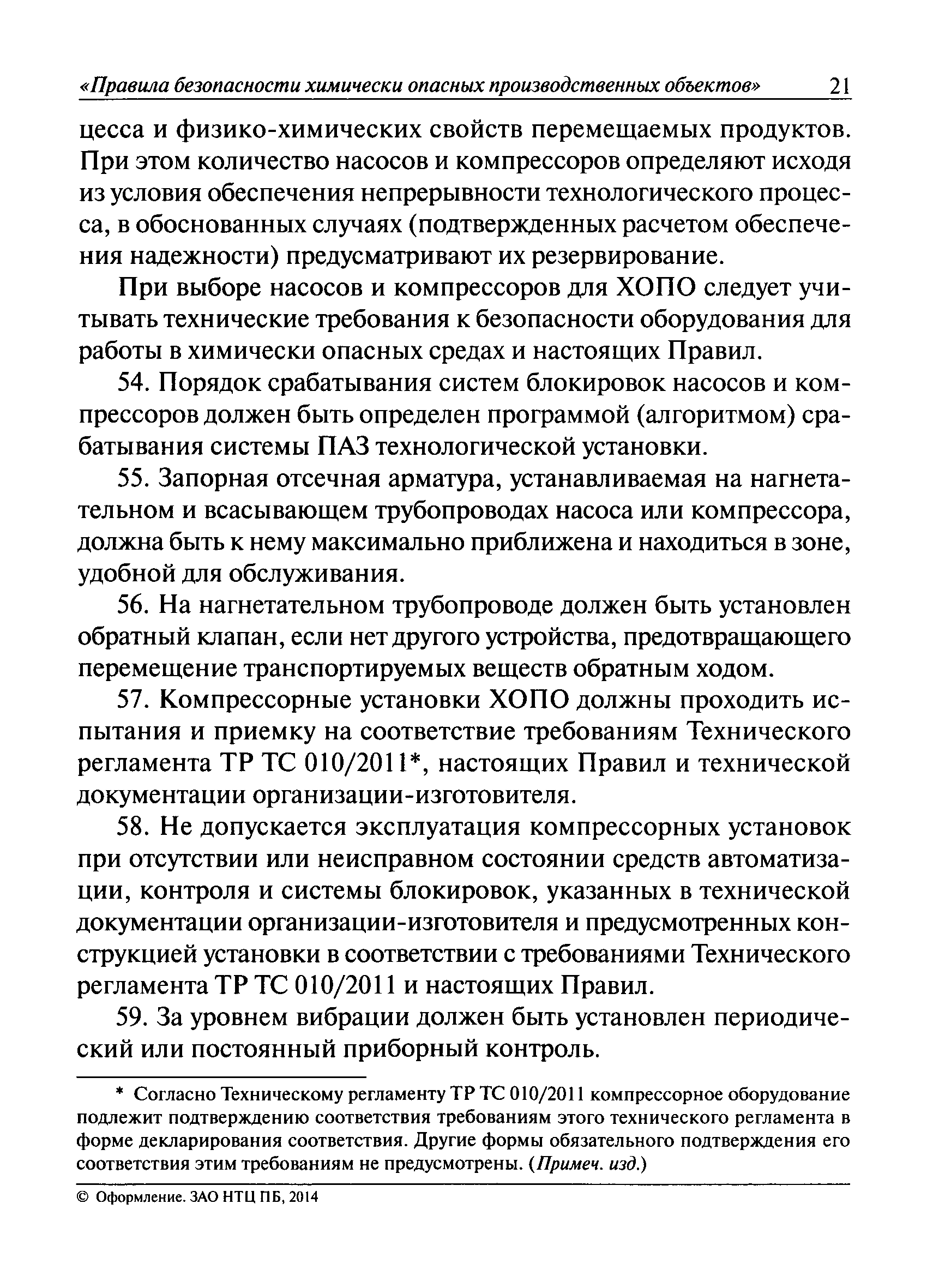 «Правила безопасности химически опасных производственных объектов» 21

цесса и физико-химических свойств перемещаемых продуктов. При этом количество насосов и компрессоров определяют исходя из условия обеспечения непрерывности технологического процесса, в обоснованных случаях (подтвержденных расчетом обеспечения надежности) предусматривают их резервирование.

При выборе насосов и компрессоров для ХОПО следует учитывать технические требования к безопасности оборудования для работы в химически опасных средах и настоящих Правил.

54. Порядок срабатывания систем блокировок насосов и компрессоров должен быть определен программой (алгоритмом) срабатывания системы ПАЗ технологической установки.

55. Запорная отсечная арматура, устанавливаемая на нагнетательном и всасывающем трубопроводах насоса или компрессора, должна быть к нему максимально приближена и находиться в зоне, удобной для обслуживания.

56. На нагнетательном трубопроводе должен быть установлен обратный клапан, если нет другого устройства, предотвращающего перемещение транспортируемых веществ обратным ходом.

57. Компрессорные установки ХОПО должны проходить испытания и приемку на соответствие требованиям Технического регламента ТР ТС 010/2011*, настоящих Правил и технической документации организации-изготовителя.

58. Не допускается эксплуатация компрессорных установок при отсутствии или неисправном состоянии средств автоматизации, контроля и системы блокировок, указанных в технической документации организации-изготовителя и предусмотренных конструкцией установки в соответствии с требованиями Технического регламента ТР ТС 010/2011 и настоящих Правил.

59. За уровнем вибрации должен быть установлен периодический или постоянный приборный контроль.

* Согласно Техническому регламенту ТР ТС 010/2011 компрессорное оборудование подлежит подтверждению соответствия требованиям этого технического регламента в форме декларирования соответствия. Другие формы обязательного подтверждения его соответствия этим требованиям не предусмотрены. (Примеч. изд.)

© Оформление. ЗАО НТЦ ПБ, 2014